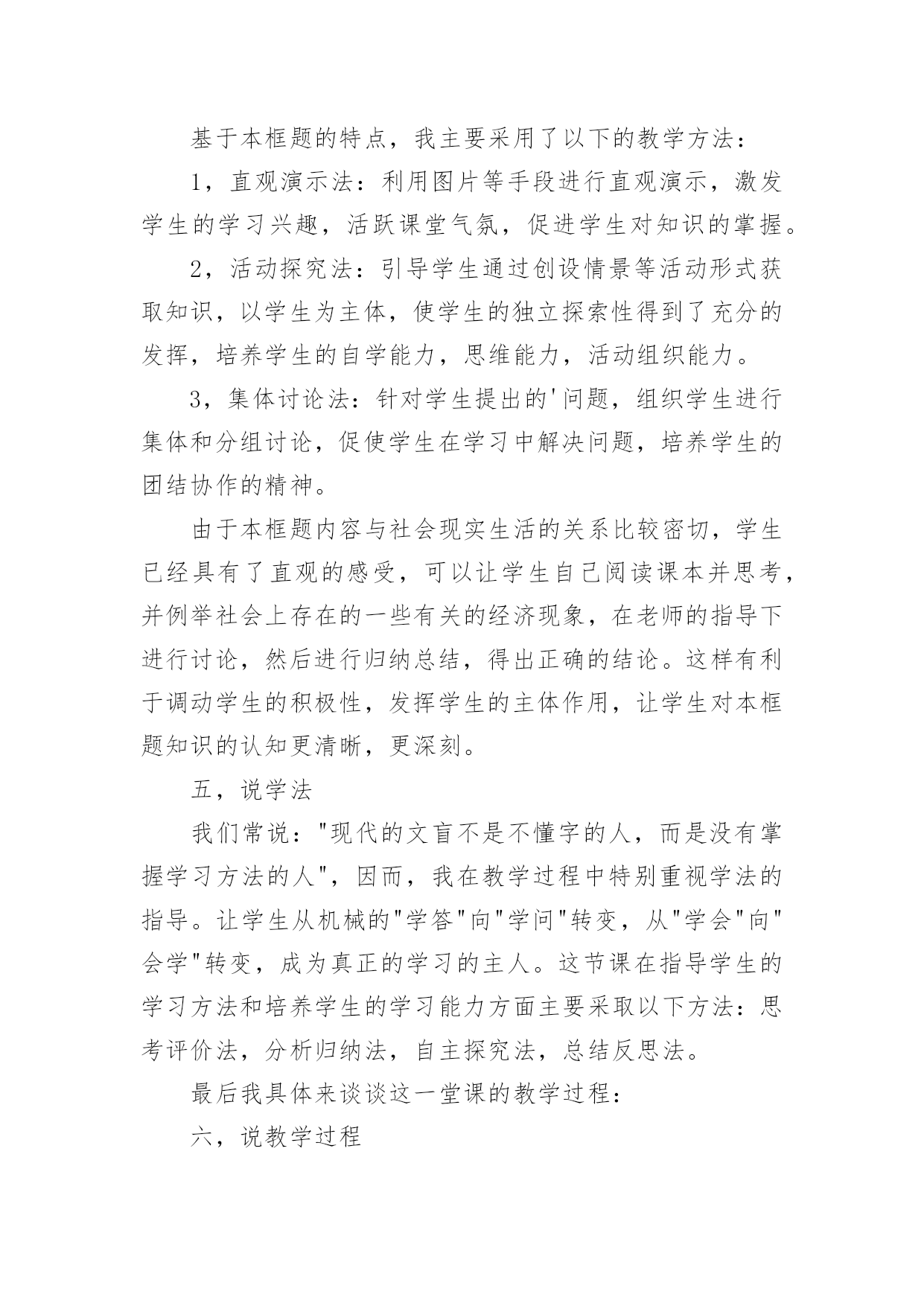 基于本框题的特点，我主要采用了以下的教学方法：

1，直观演示法：利用图片等手段进行直观演示，激发学生的学习兴趣，活跃课堂气氛，促进学生对知识的掌握。

2，活动探究法：引导学生通过创设情景等活动形式获取知识，以学生为主体，使学生的独立探索性得到了充分的发挥，培养学生的自学能力，思维能力，活动组织能力。

3，集体讨论法：针对学生提出的'问题，组织学生进行集体和分组讨论，促使学生在学习中解决问题，培养学生的团结协作的精神。

由于本框题内容与社会现实生活的关系比较密切，学生已经具有了直观的感受，可以让学生自己阅读课本并思考，并例举社会上存在的一些有关的经济现象，在老师的指导下进行讨论，然后进行归纳总结，得出正确的结论。这样有利于调动学生的积极性，发挥学生的主体作用，让学生对本框题知识的认知更清晰，更深刻。

五，说学法

我们常说："现代的文盲不是不懂字的人，而是没有掌握学习方法的人"，因而，我在教学过程中特别重视学法的指导。让学生从机械的"学答"向"学问"转变，从"学会"向"会学"转变，成为真正的学习的主人。这节课在指导学生的学习方法和培养学生的学习能力方面主要采取以下方法：思考评价法，分析归纳法，自主探究法，总结反思法。

最后我具体来谈谈这一堂课的教学过程：

六，说教学过程